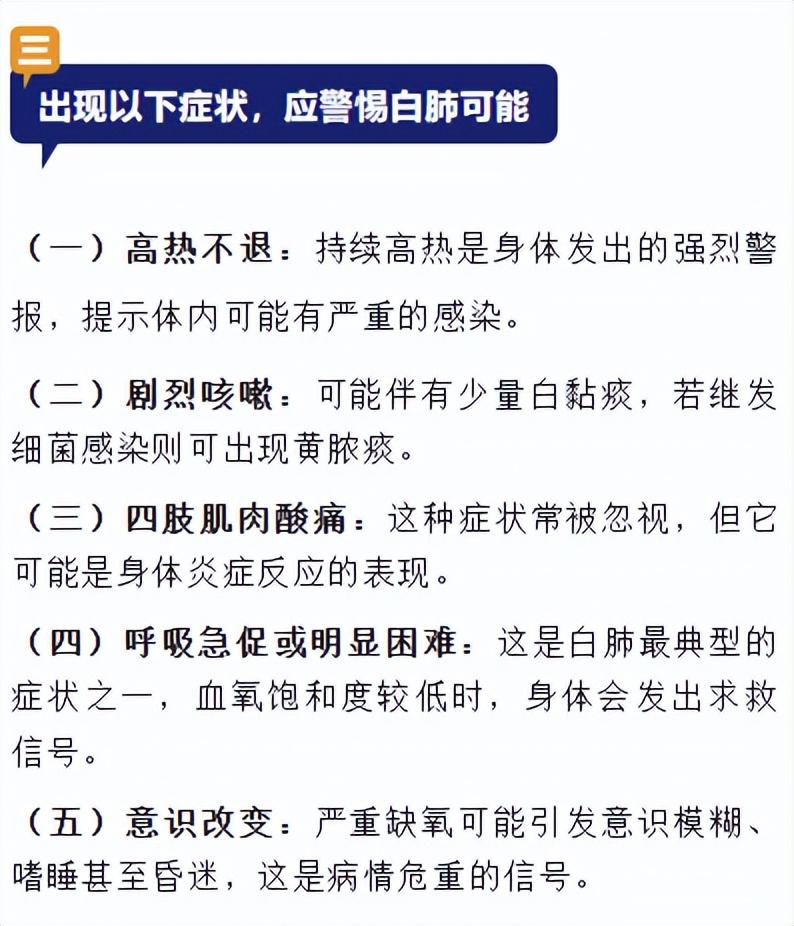 三

出现以下症状，应警惕白肺可能

（一）高热不退：持续高热是身体发出的强烈警报，提示体内可能有严重的感染。

（二）剧烈咳嗽：可能伴有少量白黏痰，若继发细菌感染则可出现黄脓痰。

（三）四肢肌肉酸痛：这种症状常被忽视，但它可能是身体炎症反应的表现。

（四）呼吸急促或明显困难：这是白肺最典型的症状之一，血氧饱和度较低时，身体会发出求救信号。

（五）意识改变：严重缺氧可能引发意识模糊、嗜睡甚至昏迷，这是病情危重的信号。